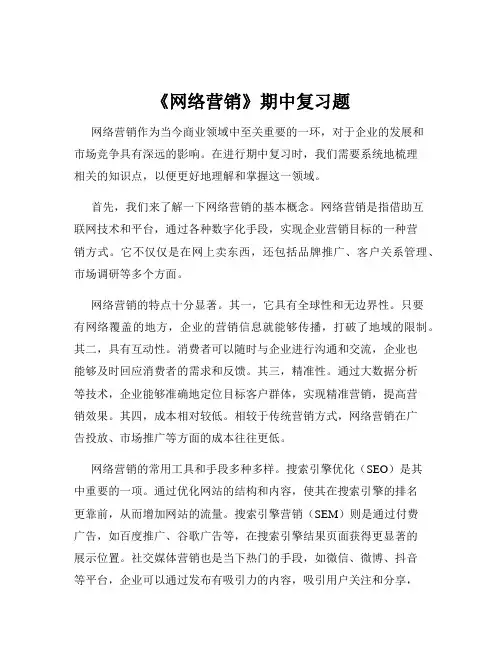 《网络营销》期中复习题

网络营销作为当今商业领域中至关重要的一环，对于企业的发展和市场竞争具有深远的影响。在进行期中复习时，我们需要系统地梳理相关的知识点，以便更好地理解和掌握这一领域。

首先，我们来了解一下网络营销的基本概念。网络营销是指借助互联网技术和平台，通过各种数字化手段，实现企业营销目标的一种营销方式。它不仅仅是在网上卖东西，还包括品牌推广、客户关系管理、市场调研等多个方面。

网络营销的特点十分显著。其一，它具有全球性和无边界性。只要有网络覆盖的地方，企业的营销信息就能够传播，打破了地域的限制。其二，具有互动性。消费者可以随时与企业进行沟通和交流，企业也能够及时回应消费者的需求和反馈。其三，精准性。通过大数据分析等技术，企业能够准确地定位目标客户群体，实现精准营销，提高营销效果。其四，成本相对较低。相较于传统营销方式，网络营销在广告投放、市场推广等方面的成本往往更低。

网络营销的常用工具和手段多种多样。搜索引擎优化（SEO）是其中重要的一项。通过优化网站的结构和内容，使其在搜索引擎的排名更靠前，从而增加网站的流量。搜索引擎营销（SEM）则是通过付费广告，如百度推广、谷歌广告等，在搜索引擎结果页面获得更显著的展示位置。社交媒体营销也是当下热门的手段，如微信、微博、抖音等平台，企业可以通过发布有吸引力的内容，吸引用户关注和分享，